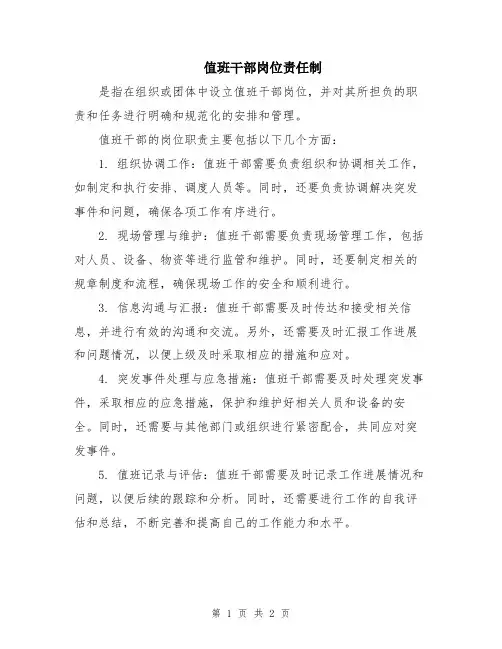 值班干部岗位责任制

是指在组织或团体中设立值班干部岗位，并对其所担负的职责和任务进行明确和规范化的安排和管理。

值班干部的岗位职责主要包括以下几个方面：

1. 组织协调工作：值班干部需要负责组织和协调相关工作，如制定和执行安排、调度人员等。同时，还要负责协调解决突发事件和问题，确保各项工作有序进行。

2. 现场管理与维护：值班干部需要负责现场管理工作，包括对人员、设备、物资等进行监管和维护。同时，还要制定相关的规章制度和流程，确保现场工作的安全和顺利进行。

3. 信息沟通与汇报：值班干部需要及时传达和接受相关信息，并进行有效的沟通和交流。另外，还需要及时汇报工作进展和问题情况，以便上级及时采取相应的措施和应对。

4. 突发事件处理与应急措施：值班干部需要及时处理突发事件，采取相应的应急措施，保护和维护好相关人员和设备的安全。同时，还需要与其他部门或组织进行紧密配合，共同应对突发事件。

5. 值班记录与评估：值班干部需要及时记录工作进展情况和问题，以便后续的跟踪和分析。同时，还需要进行工作的自我评估和总结，不断完善和提高自己的工作能力和水平。

第 1 页 共 2 页